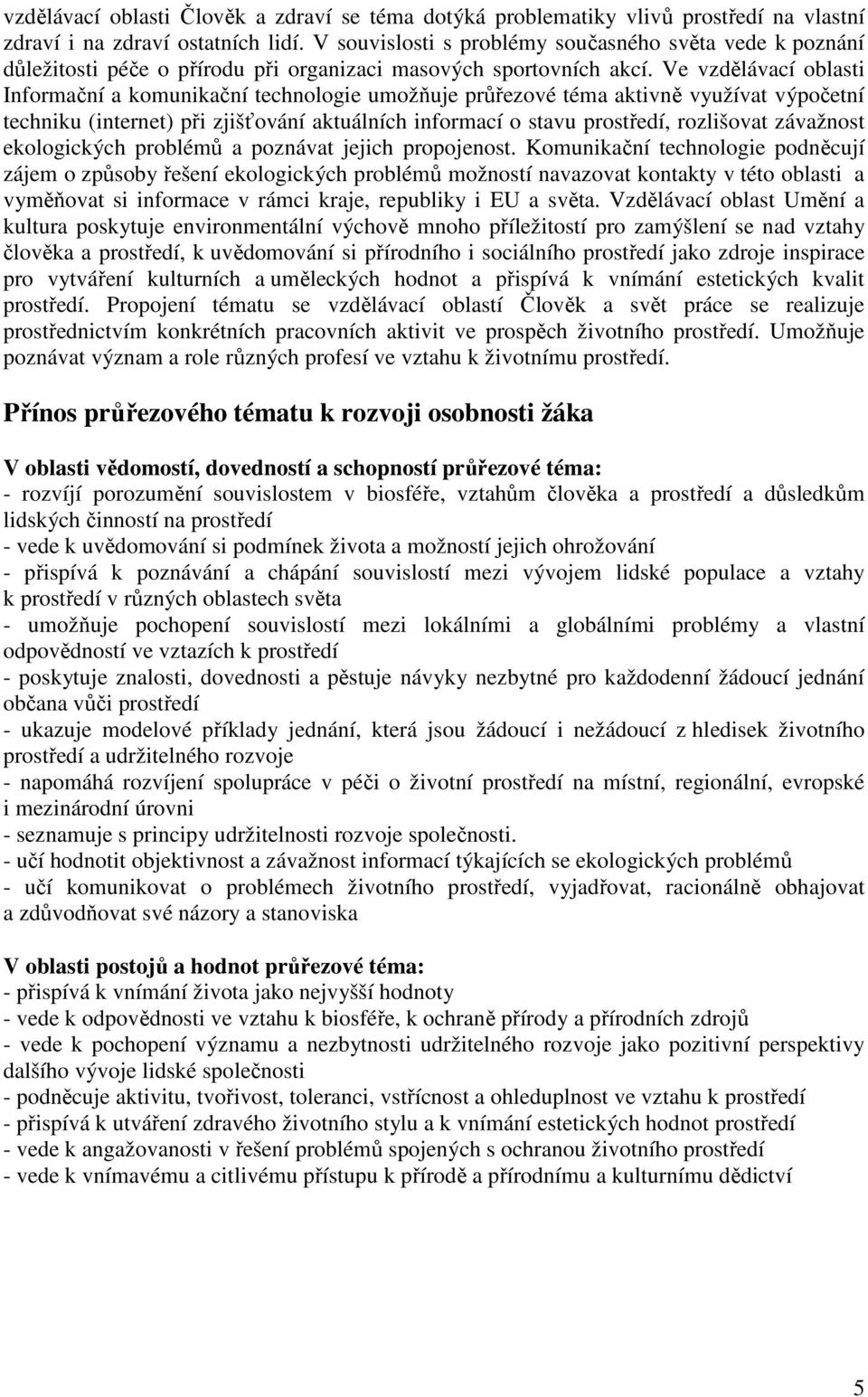 vzdělávací oblasti Člověk a zdraví se téma dotýká problematiky vlivů prostředí na vlastní zdraví i na zdraví ostatních lidí. V souvislosti s problémy současného světa vede k poznání důležitosti péče o přírodu při organizaci masových sportovních akcí. Ve vzdělávací oblasti Informační a komunikační technologie umožňuje průřezové téma aktivně využívat výpočetní techniku (internet) při zjišťování aktuálních informací o stavu prostředí, rozlišovat závažnost ekologických problémů a poznávat jejich propojenost. Komunikační technologie podněcují zájem o způsoby řešení ekologických problémů možností navazovat kontakty v této oblasti a vyměňovat si informace v rámci kraje, republiky i EU a světa. Vzdělávací oblast Umění a kultura poskytuje environmentální výchově mnoho příležitostí pro zamýšlení se nad vztahy člověka a prostředí, k uvědomování si přírodního i sociálního prostředí jako zdroje inspirace pro vytváření kulturních a uměleckých hodnot a přispívá k vnímání estetických kvalit prostředí. Propojení tématu se vzdělávací oblastí Člověk a svět práce se realizuje prostřednictvím konkrétních pracovních aktivit ve prospěch životního prostředí. Umožňuje poznávat význam a role různých profesí ve vztahu k životnímu prostředí.

Přínos průřezového tématu k rozvoji osobnosti žáka

V oblasti vědomostí, dovedností a schopností průřezové téma:
- rozvíjí porozumění souvislostem v biosféře, vztahům člověka a prostředí a důsledkům lidských činností na prostředí
- vede k uvědomování si podmínek života a možností jejich ohrožování
- přispívá k poznávání a chápání souvislostí mezi vývojem lidské populace a vztahy k prostředí v různých oblastech světa
- umožňuje pochopení souvislostí mezi lokálními a globálními problémy a vlastní odpovědností ve vztazích k prostředí
- poskytuje znalosti, dovednosti a pěstuje návyky nezbytné pro každodenní žádoucí jednání občana vůči prostředí
- ukazuje modelové příklady jednání, která jsou žádoucí i nežádoucí z hledisek životního prostředí a udržitelného rozvoje
- napomáhá rozvíjení spolupráce v péči o životní prostředí na místní, regionální, evropské i mezinárodní úrovni
- seznamuje s principy udržitelnosti rozvoje společnosti.
- učí hodnotit objektivnost a závažnost informací týkajících se ekologických problémů
- učí komunikovat o problémech životního prostředí, vyjadřovat, racionálně obhajovat a zdůvodňovat své názory a stanoviska

V oblasti postojů a hodnot průřezové téma:
- přispívá k vnímání života jako nejvyšší hodnoty
- vede k odpovědnosti ve vztahu k biosféře, k ochraně přírody a přírodních zdrojů
- vede k pochopení významu a nezbytnosti udržitelného rozvoje jako pozitivní perspektivy dalšího vývoje lidské společnosti
- podněcuje aktivitu, tvořivost, toleranci, vstřícnost a ohleduplnost ve vztahu k prostředí
- přispívá k utváření zdravého životního stylu a k vnímání estetických hodnot prostředí
- vede k angažovanosti v řešení problémů spojených s ochranou životního prostředí
- vede k vnímavému a citlivému přístupu k přírodě a přírodnímu a kulturnímu dědictví

5